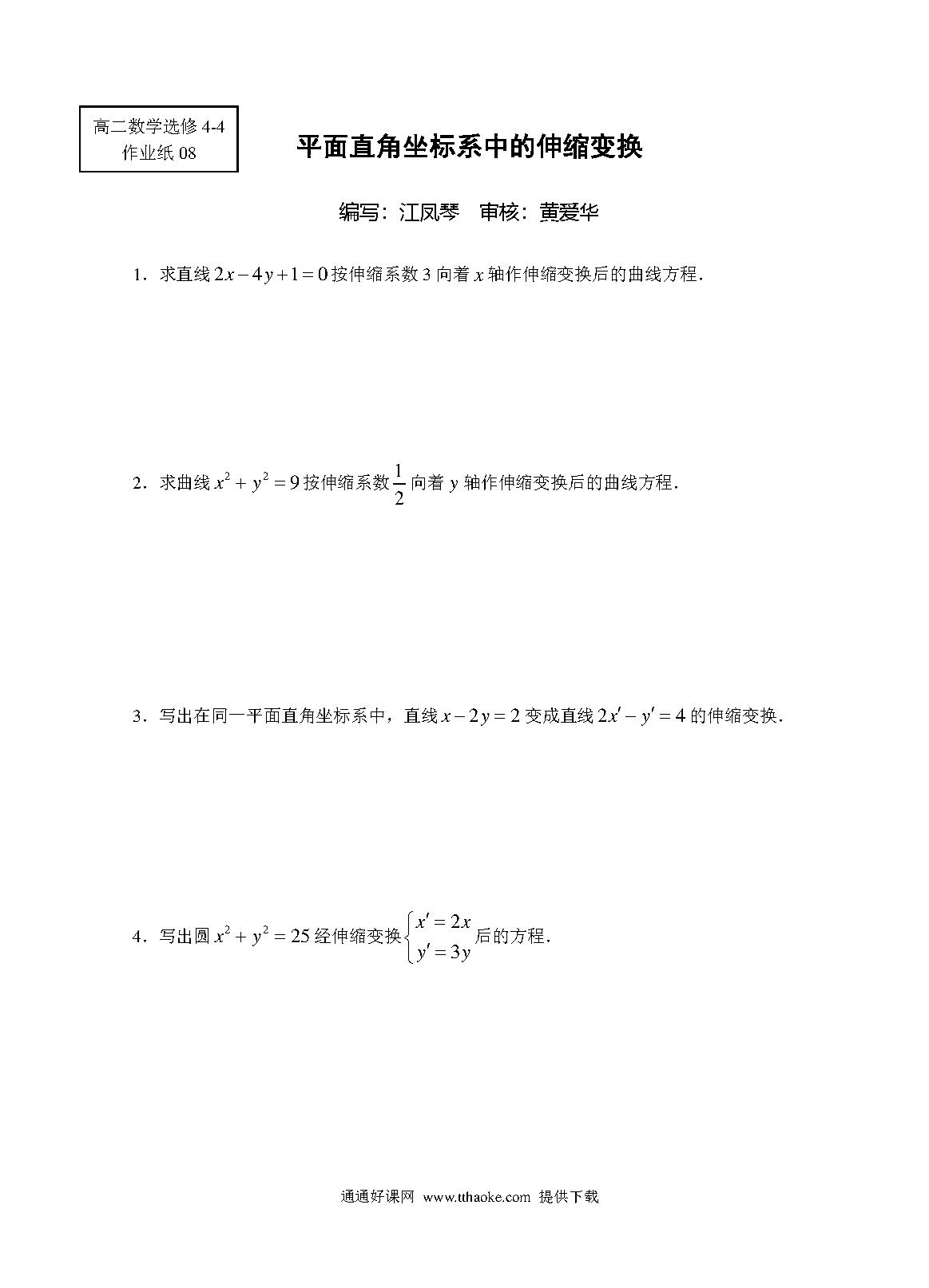 高二数学选修 4-4
作业纸 08

平面直角坐标系中的伸缩变换

编写：江凤琴　审核：黄爱华

1．求直线 $2x-4y+1=0$ 按伸缩系数 3 向着 $x$ 轴作伸缩变换后的曲线方程．

2．求曲线 $x^2+y^2=9$ 按伸缩系数 $\frac{1}{2}$ 向着 $y$ 轴作伸缩变换后的曲线方程．

3．写出在同一平面直角坐标系中，直线 $x-2y=2$ 变成直线 $2x'-y'=4$ 的伸缩变换．

4．写出圆 $x^2+y^2=25$ 经伸缩变换 $\begin{cases} x'=2x \\ y'=3y \end{cases}$ 后的方程．

通通好课网 www.tthaoke.com 提供下载